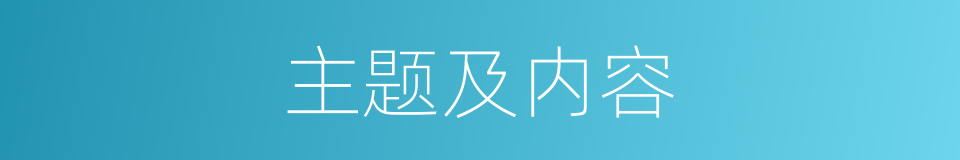 主题及内容